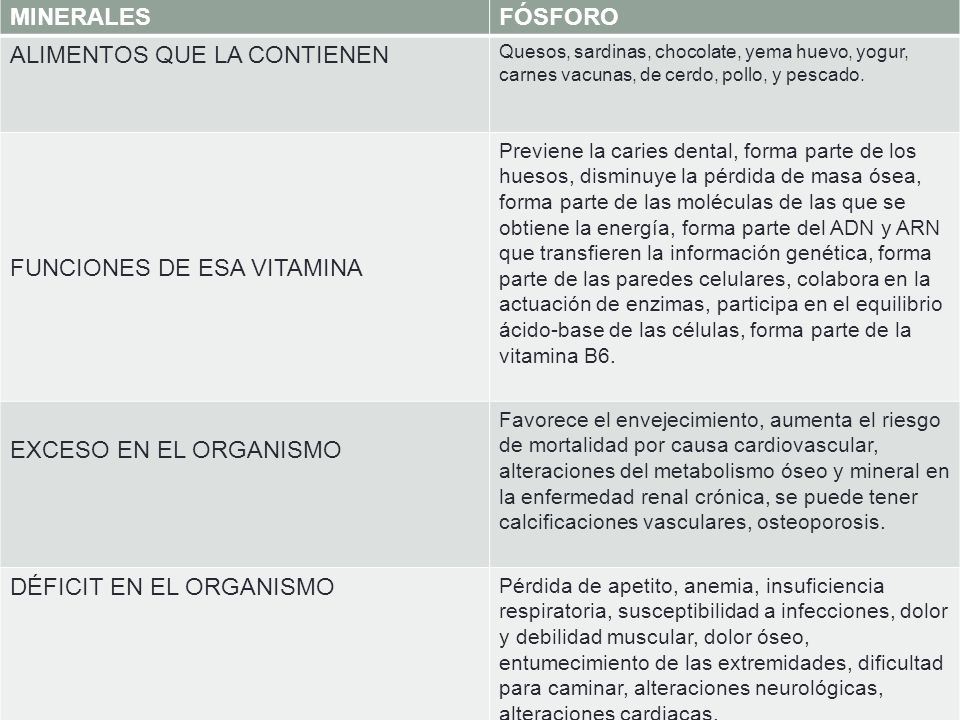 | MINERALES | FÓSFORO |
|---|---|
| ALIMENTOS QUE LA CONTIENEN | Quesos, sardinas, chocolate, yema huevo, yogur, carnes vacunas, de cerdo, pollo, y pescado. |
| FUNCIONES DE ESA VITAMINA | Previene la caries dental, forma parte de los huesos, disminuye la pérdida de masa ósea, forma parte de las moléculas de las que se obtiene la energía, forma parte del ADN y ARN que transfieren la información genética, forma parte de las paredes celulares, colabora en la actuación de enzimas, participa en el equilibrio ácido-base de las células, forma parte de la vitamina B6. |
| EXCESO EN EL ORGANISMO | Favorece el envejecimiento, aumenta el riesgo de mortalidad por causa cardiovascular, alteraciones del metabolismo óseo y mineral en la enfermedad renal crónica, se puede tener calcificaciones vasculares, osteoporosis. |
| DÉFICIT EN EL ORGANISMO | Pérdida de apetito, anemia, insuficiencia respiratoria, susceptibilidad a infecciones, dolor y debilidad muscular, dolor óseo, entumecimiento de las extremidades, dificultad para caminar, alteraciones neurológicas, alteraciones cardiacas. |